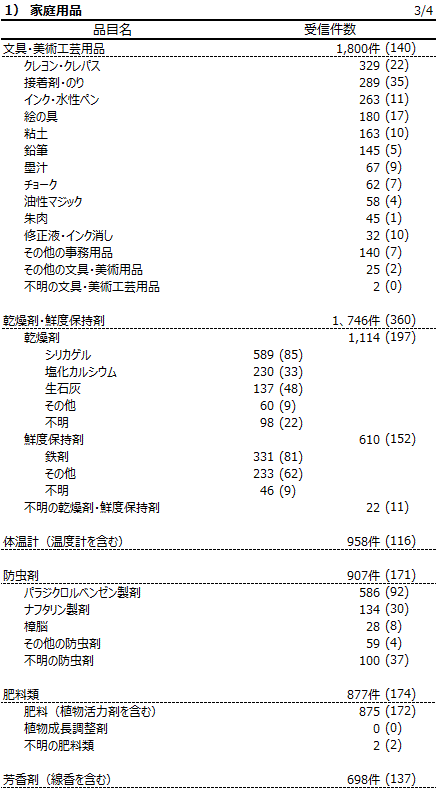 1） 家庭用品　3/4

| 品目名 | | 受信件数 |
|---|---|---|
| 文具・美術工芸用品 | | 1,800件 (140) |
| クレヨン・クレパス | | 329 (22) |
| 接着剤・のり | | 289 (35) |
| インク・水性ペン | | 263 (11) |
| 絵の具 | | 180 (17) |
| 粘土 | | 163 (10) |
| 鉛筆 | | 145 (5) |
| 墨汁 | | 67 (9) |
| チョーク | | 62 (7) |
| 油性マジック | | 58 (4) |
| 朱肉 | | 45 (1) |
| 修正液・インク消し | | 32 (10) |
| その他の事務用品 | | 140 (7) |
| その他の文具・美術用品 | | 25 (2) |
| 不明の文具・美術工芸用品 | | 2 (0) |
| 乾燥剤・鮮度保持剤 | | 1，746件 (360) |
| 乾燥剤 | | 1,114 (197) |
| シリカゲル | 589 (85) | |
| 塩化カルシウム | 230 (33) | |
| 生石灰 | 137 (48) | |
| その他 | 60 (9) | |
| 不明 | 98 (22) | |
| 鮮度保持剤 | | 610 (152) |
| 鉄剤 | 331 (81) | |
| その他 | 233 (62) | |
| 不明 | 46 (9) | |
| 不明の乾燥剤・鮮度保持剤 | | 22 (11) |
| 体温計（温度計を含む） | | 958件 (116) |
| 防虫剤 | | 907件 (171) |
| パラジクロルベンゼン製剤 | | 586 (92) |
| ナフタリン製剤 | | 134 (30) |
| 樟脳 | | 28 (8) |
| その他の防虫剤 | | 59 (4) |
| 不明の防虫剤 | | 100 (37) |
| 肥料類 | | 877件 (174) |
| 肥料（植物活力剤を含む） | | 875 (172) |
| 植物成長調整剤 | | 0 (0) |
| 不明の肥料類 | | 2 (2) |
| 芳香剤（線香を含む） | | 698件 (137) |